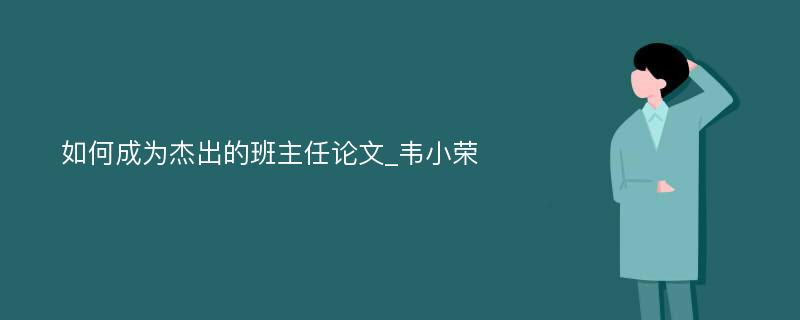 如何成为杰出的班主任论文_韦小荣